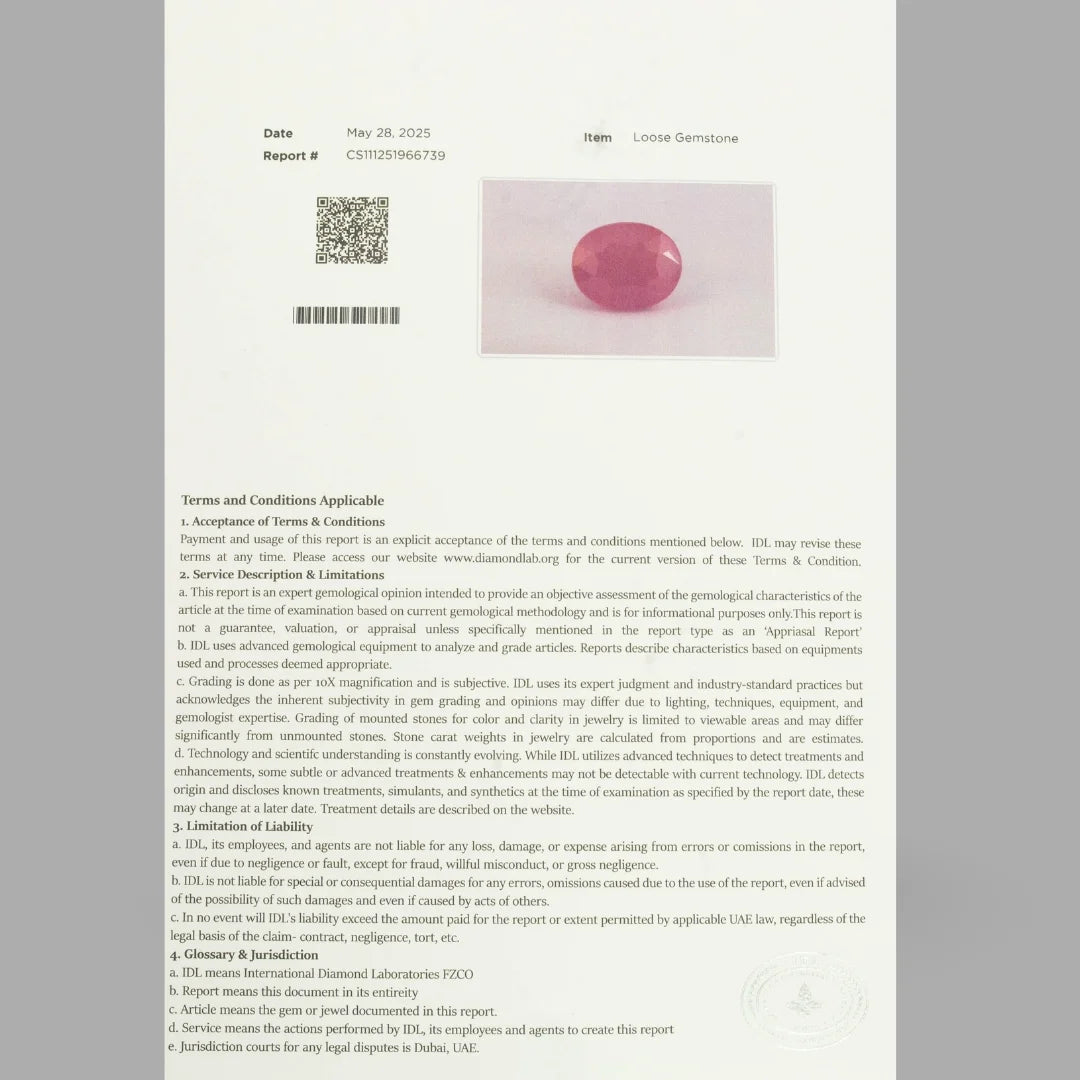 Date May 28, 2025
Report # CS111251966739

Item Loose Gemstone

Terms and Conditions Applicable
1. Acceptance of Terms & Conditions
Payment and usage of this report is an explicit acceptance of the terms and conditions mentioned below. IDL may revise these terms at any time. Please access our website www.diamondlab.org for the current version of these Terms & Condition.
2. Service Description & Limitations
a. This report is an expert gemological opinion intended to provide an objective assessment of the gemological characteristics of the article at the time of examination based on current gemological methodology and is for informational purposes only.This report is not a guarantee, valuation, or appraisal unless specifically mentioned in the report type as an 'Appriasal Report'
b. IDL uses advanced gemological equipment to analyze and grade articles. Reports describe characteristics based on equipments used and processes deemed appropriate.
c. Grading is done as per 10X magnification and is subjective. IDL uses its expert judgment and industry-standard practices but acknowledges the inherent subjectivity in gem grading and opinions may differ due to lighting, techniques, equipment, and gemologist expertise. Grading of mounted stones for color and clarity in jewelry is limited to viewable areas and may differ significantly from unmounted stones. Stone carat weights in jewelry are calculated from proportions and are estimates.
d. Technology and scientifc understanding is constantly evolving. While IDL utilizes advanced techniques to detect treatments and enhancements, some subtle or advanced treatments & enhancements may not be detectable with current technology. IDL detects origin and discloses known treatments, simulants, and synthetics at the time of examination as specified by the report date, these may change at a later date. Treatment details are described on the website.
3. Limitation of Liability
a. IDL, its employees, and agents are not liable for any loss, damage, or expense arising from errors or comissions in the report, even if due to negligence or fault, except for fraud, willful misconduct, or gross negligence.
b. IDL is not liable for special or consequential damages for any errors, omissions caused due to the use of the report, even if advised of the possibility of such damages and even if caused by acts of others.
c. In no event will IDL's liability exceed the amount paid for the report or extent permitted by applicable UAE law, regardless of the legal basis of the claim- contract, negligence, tort, etc.
4. Glossary & Jurisdiction
a. IDL means International Diamond Laboratories FZCO
b. Report means this document in its entireity
c. Article means the gem or jewel documented in this report.
d. Service means the actions performed by IDL, its employees and agents to create this report
e. Jurisdiction courts for any legal disputes is Dubai, UAE.